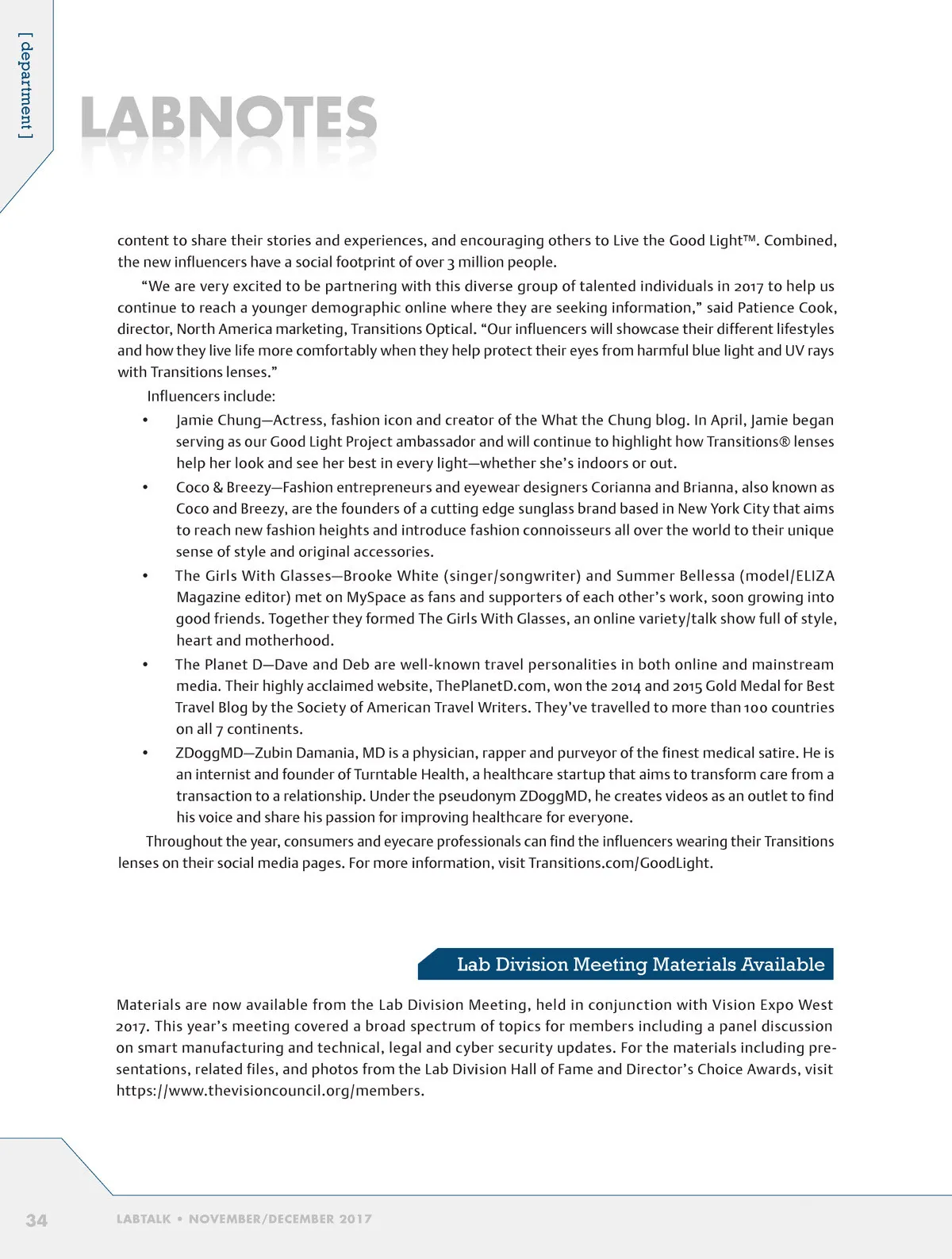 [ department ]

LABNOTES

content to share their stories and experiences, and encouraging others to Live the Good Light™. Combined, the new influencers have a social footprint of over 3 million people.

"We are very excited to be partnering with this diverse group of talented individuals in 2017 to help us continue to reach a younger demographic online where they are seeking information," said Patience Cook, director, North America marketing, Transitions Optical. "Our influencers will showcase their different lifestyles and how they live life more comfortably when they help protect their eyes from harmful blue light and UV rays with Transitions lenses."

Influencers include:

• Jamie Chung—Actress, fashion icon and creator of the What the Chung blog. In April, Jamie began serving as our Good Light Project ambassador and will continue to highlight how Transitions® lenses help her look and see her best in every light—whether she's indoors or out.

• Coco & Breezy—Fashion entrepreneurs and eyewear designers Corianna and Brianna, also known as Coco and Breezy, are the founders of a cutting edge sunglass brand based in New York City that aims to reach new fashion heights and introduce fashion connoisseurs all over the world to their unique sense of style and original accessories.

• The Girls With Glasses—Brooke White (singer/songwriter) and Summer Bellessa (model/ELIZA Magazine editor) met on MySpace as fans and supporters of each other's work, soon growing into good friends. Together they formed The Girls With Glasses, an online variety/talk show full of style, heart and motherhood.

• The Planet D—Dave and Deb are well-known travel personalities in both online and mainstream media. Their highly acclaimed website, ThePlanetD.com, won the 2014 and 2015 Gold Medal for Best Travel Blog by the Society of American Travel Writers. They've travelled to more than 100 countries on all 7 continents.

• ZDoggMD—Zubin Damania, MD is a physician, rapper and purveyor of the finest medical satire. He is an internist and founder of Turntable Health, a healthcare startup that aims to transform care from a transaction to a relationship. Under the pseudonym ZDoggMD, he creates videos as an outlet to find his voice and share his passion for improving healthcare for everyone.

Throughout the year, consumers and eyecare professionals can find the influencers wearing their Transitions lenses on their social media pages. For more information, visit Transitions.com/GoodLight.

Lab Division Meeting Materials Available

Materials are now available from the Lab Division Meeting, held in conjunction with Vision Expo West 2017. This year's meeting covered a broad spectrum of topics for members including a panel discussion on smart manufacturing and technical, legal and cyber security updates. For the materials including presentations, related files, and photos from the Lab Division Hall of Fame and Director's Choice Awards, visit https://www.thevisioncouncil.org/members.

34 LABTALK • NOVEMBER/DECEMBER 2017